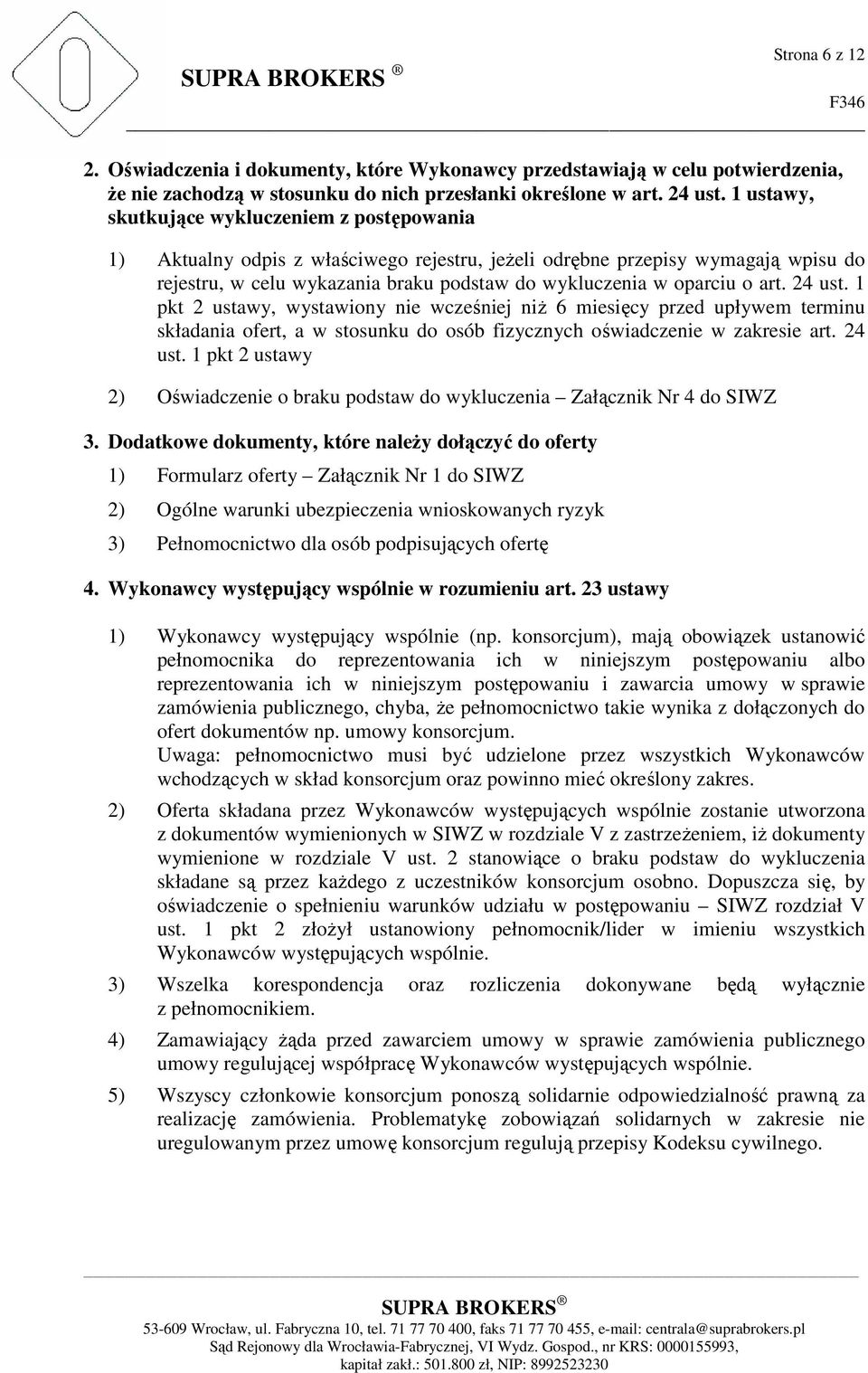 Strona 6 z 12

SUPRA BROKERS ®

F346

2. Oświadczenia i dokumenty, które Wykonawcy przedstawiają w celu potwierdzenia, że nie zachodzą w stosunku do nich przesłanki określone w art. 24 ust. 1 ustawy, skutkujące wykluczeniem z postępowania

1) Aktualny odpis z właściwego rejestru, jeżeli odrębne przepisy wymagają wpisu do rejestru, w celu wykazania braku podstaw do wykluczenia w oparciu o art. 24 ust. 1 pkt 2 ustawy, wystawiony nie wcześniej niż 6 miesięcy przed upływem terminu składania ofert, a w stosunku do osób fizycznych oświadczenie w zakresie art. 24 ust. 1 pkt 2 ustawy

2) Oświadczenie o braku podstaw do wykluczenia – Załącznik Nr 4 do SIWZ

3. Dodatkowe dokumenty, które należy dołączyć do oferty

1) Formularz oferty – Załącznik Nr 1 do SIWZ

2) Ogólne warunki ubezpieczenia wnioskowanych ryzyk

3) Pełnomocnictwo dla osób podpisujących ofertę

4. Wykonawcy występujący wspólnie w rozumieniu art. 23 ustawy

1) Wykonawcy występujący wspólnie (np. konsorcjum), mają obowiązek ustanowić pełnomocnika do reprezentowania ich w niniejszym postępowaniu albo reprezentowania ich w niniejszym postępowaniu i zawarcia umowy w sprawie zamówienia publicznego, chyba, że pełnomocnictwo takie wynika z dołączonych do ofert dokumentów np. umowy konsorcjum.
Uwaga: pełnomocnictwo musi być udzielone przez wszystkich Wykonawców wchodzących w skład konsorcjum oraz powinno mieć określony zakres.

2) Oferta składana przez Wykonawców występujących wspólnie zostanie utworzona z dokumentów wymienionych w SIWZ w rozdziale V z zastrzeżeniem, iż dokumenty wymienione w rozdziale V ust. 2 stanowiące o braku podstaw do wykluczenia składane są przez każdego z uczestników konsorcjum osobno. Dopuszcza się, by oświadczenie o spełnieniu warunków udziału w postępowaniu – SIWZ rozdział V ust. 1 pkt 2 złożył ustanowiony pełnomocnik/lider w imieniu wszystkich Wykonawców występujących wspólnie.

3) Wszelka korespondencja oraz rozliczenia dokonywane będą wyłącznie z pełnomocnikiem.

4) Zamawiający żąda przed zawarciem umowy w sprawie zamówienia publicznego umowy regulującej współpracę Wykonawców występujących wspólnie.

5) Wszyscy członkowie konsorcjum ponoszą solidarnie odpowiedzialność prawną za realizację zamówienia. Problematykę zobowiązań solidarnych w zakresie nie uregulowanym przez umowę konsorcjum regulują przepisy Kodeksu cywilnego.

SUPRA BROKERS ®
53-609 Wrocław, ul. Fabryczna 10, tel. 71 77 70 400, faks 71 77 70 455, e-mail: centrala@suprabrokers.pl
Sąd Rejonowy dla Wrocławia-Fabrycznej, VI Wydz. Gospod., nr KRS: 0000155993,
kapitał zakł.: 501.800 zł, NIP: 8992523230